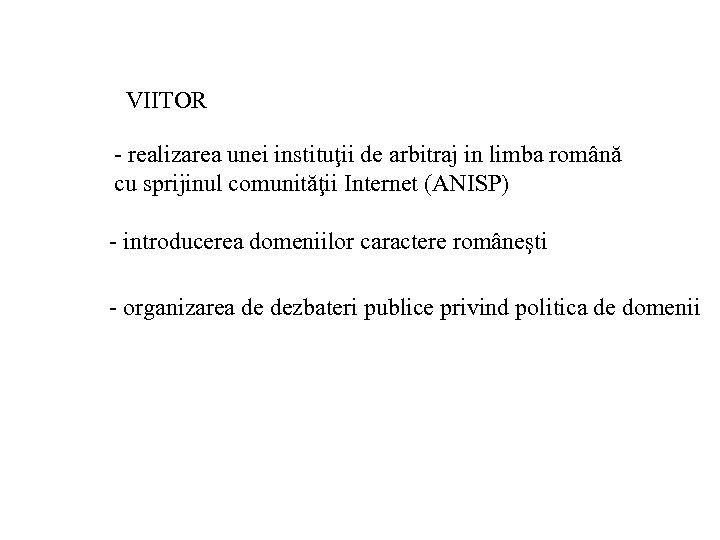 VIITOR

- realizarea unei instituţii de arbitraj in limba română cu sprijinul comunităţii Internet (ANISP)

- introducerea domeniilor caractere româneşti

- organizarea de dezbateri publice privind politica de domenii